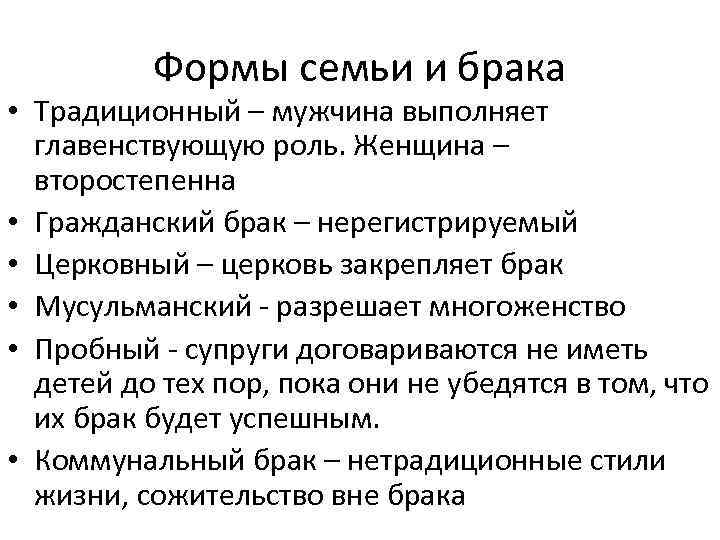 Формы семьи и брака

• Традиционный – мужчина выполняет главенствующую роль. Женщина – второстепенна
• Гражданский брак – нерегистрируемый
• Церковный – церковь закрепляет брак
• Мусульманский - разрешает многоженство
• Пробный - супруги договариваются не иметь детей до тех пор, пока они не убедятся в том, что их брак будет успешным.
• Коммунальный брак – нетрадиционные стили жизни, сожительство вне брака